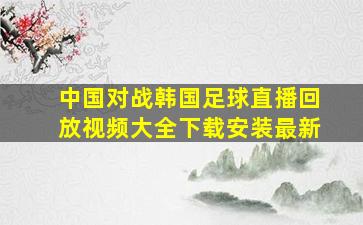 中国对战韩国足球直播回放视频大全下载安装最新